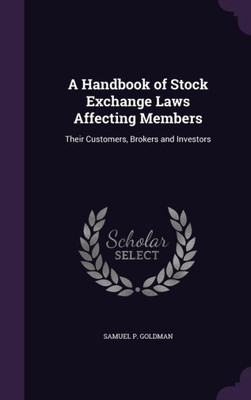 A Handbook of Stock Exchange Laws Affecting Members

Their Customers, Brokers and Investors

Scholar
SELECT

SAMUEL P. GOLDMAN